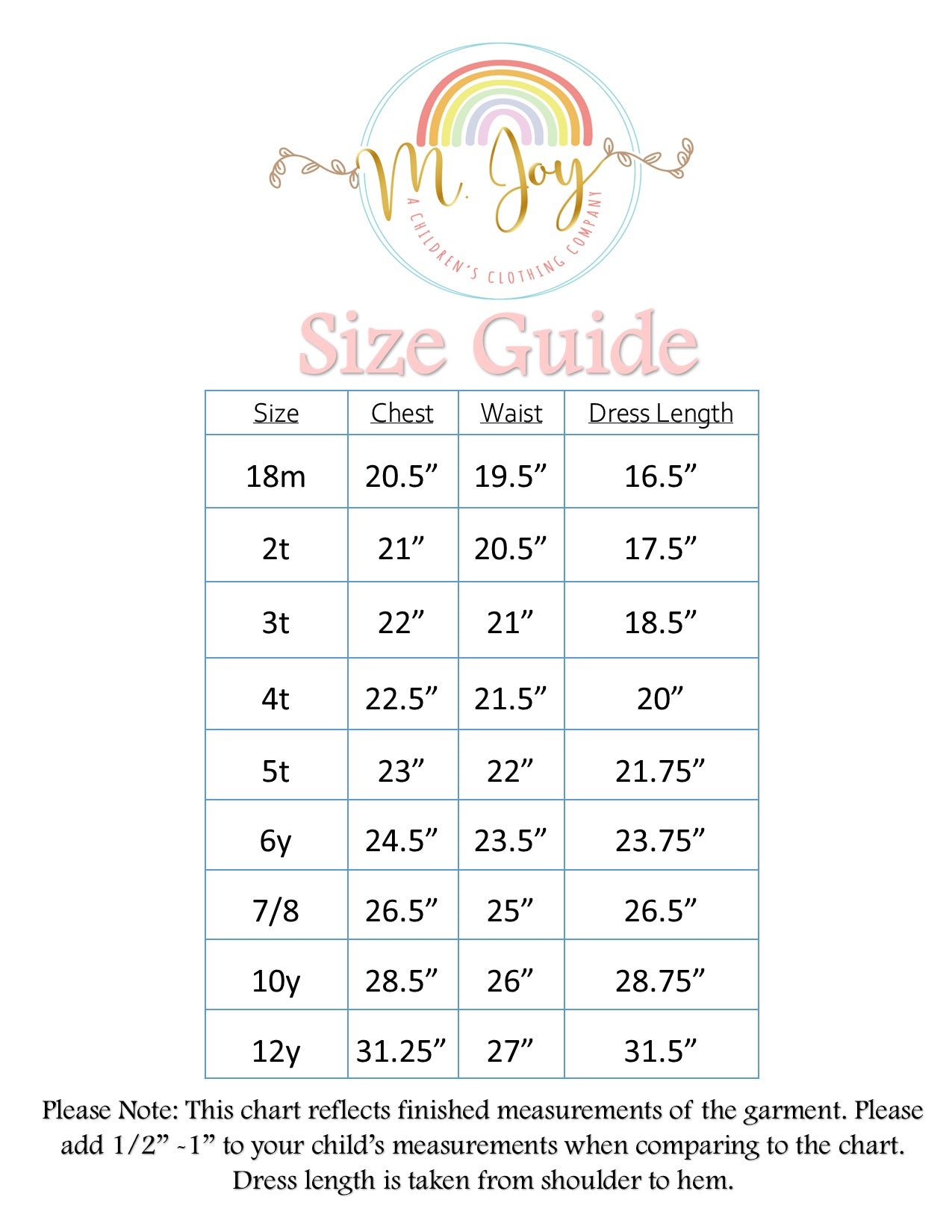 M. Joy
A CHILDREN'S CLOTHING COMPANY

Size Guide

| Size | Chest | Waist | Dress Length |
|---|---|---|---|
| 18m | 20.5" | 19.5" | 16.5" |
| 2t | 21" | 20.5" | 17.5" |
| 3t | 22" | 21" | 18.5" |
| 4t | 22.5" | 21.5" | 20" |
| 5t | 23" | 22" | 21.75" |
| 6y | 24.5" | 23.5" | 23.75" |
| 7/8 | 26.5" | 25" | 26.5" |
| 10y | 28.5" | 26" | 28.75" |
| 12y | 31.25" | 27" | 31.5" |

Please Note: This chart reflects finished measurements of the garment. Please add 1/2" -1" to your child's measurements when comparing to the chart. Dress length is taken from shoulder to hem.